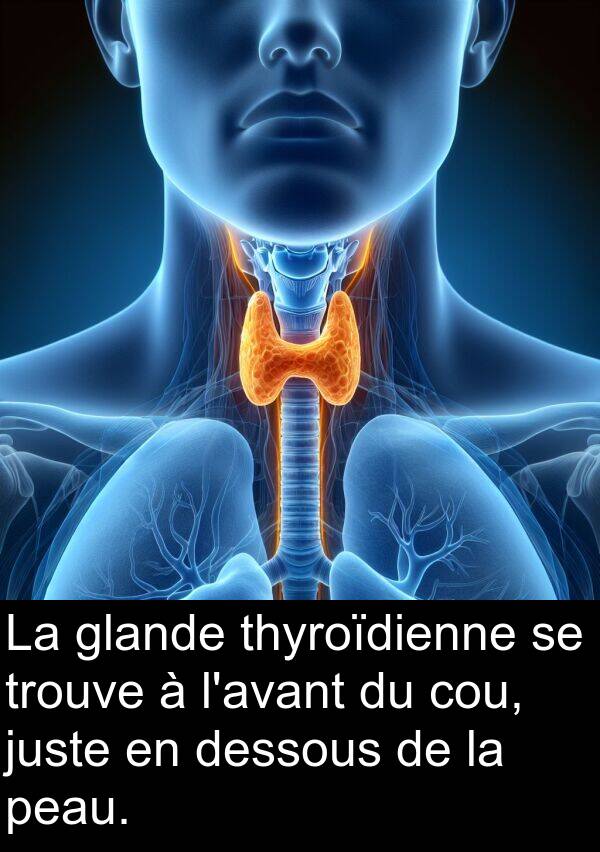 La glande thyroïdienne se trouve à l'avant du cou, juste en dessous de la peau.